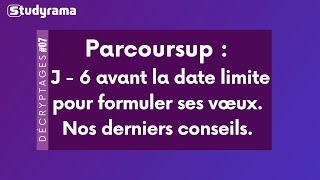 Studyrama

DÉCRYPTAGES #07

Parcoursup :
J - 6 avant la date limite pour formuler ses vœux.
Nos derniers conseils.